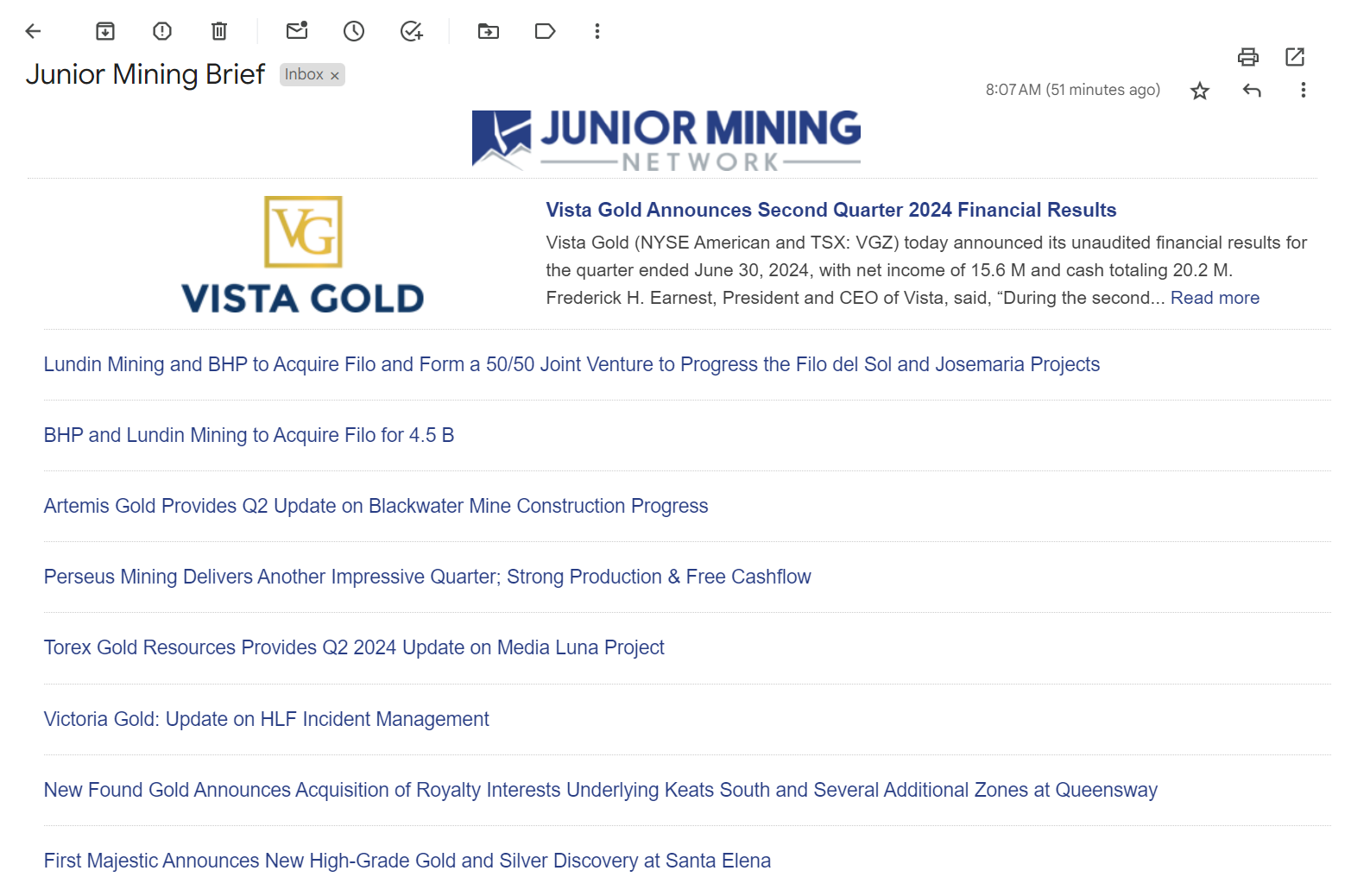 Junior Mining Brief Inbox ×

8:07 AM (51 minutes ago)

JUNIOR MINING
NETWORK

VG
VISTA GOLD

Vista Gold Announces Second Quarter 2024 Financial Results
Vista Gold (NYSE American and TSX: VGZ) today announced its unaudited financial results for the quarter ended June 30, 2024, with net income of 15.6 M and cash totaling 20.2 M. Frederick H. Earnest, President and CEO of Vista, said, “During the second... Read more

Lundin Mining and BHP to Acquire Filo and Form a 50/50 Joint Venture to Progress the Filo del Sol and Josemaria Projects

BHP and Lundin Mining to Acquire Filo for 4.5 B

Artemis Gold Provides Q2 Update on Blackwater Mine Construction Progress

Perseus Mining Delivers Another Impressive Quarter; Strong Production & Free Cashflow

Torex Gold Resources Provides Q2 2024 Update on Media Luna Project

Victoria Gold: Update on HLF Incident Management

New Found Gold Announces Acquisition of Royalty Interests Underlying Keats South and Several Additional Zones at Queensway

First Majestic Announces New High-Grade Gold and Silver Discovery at Santa Elena